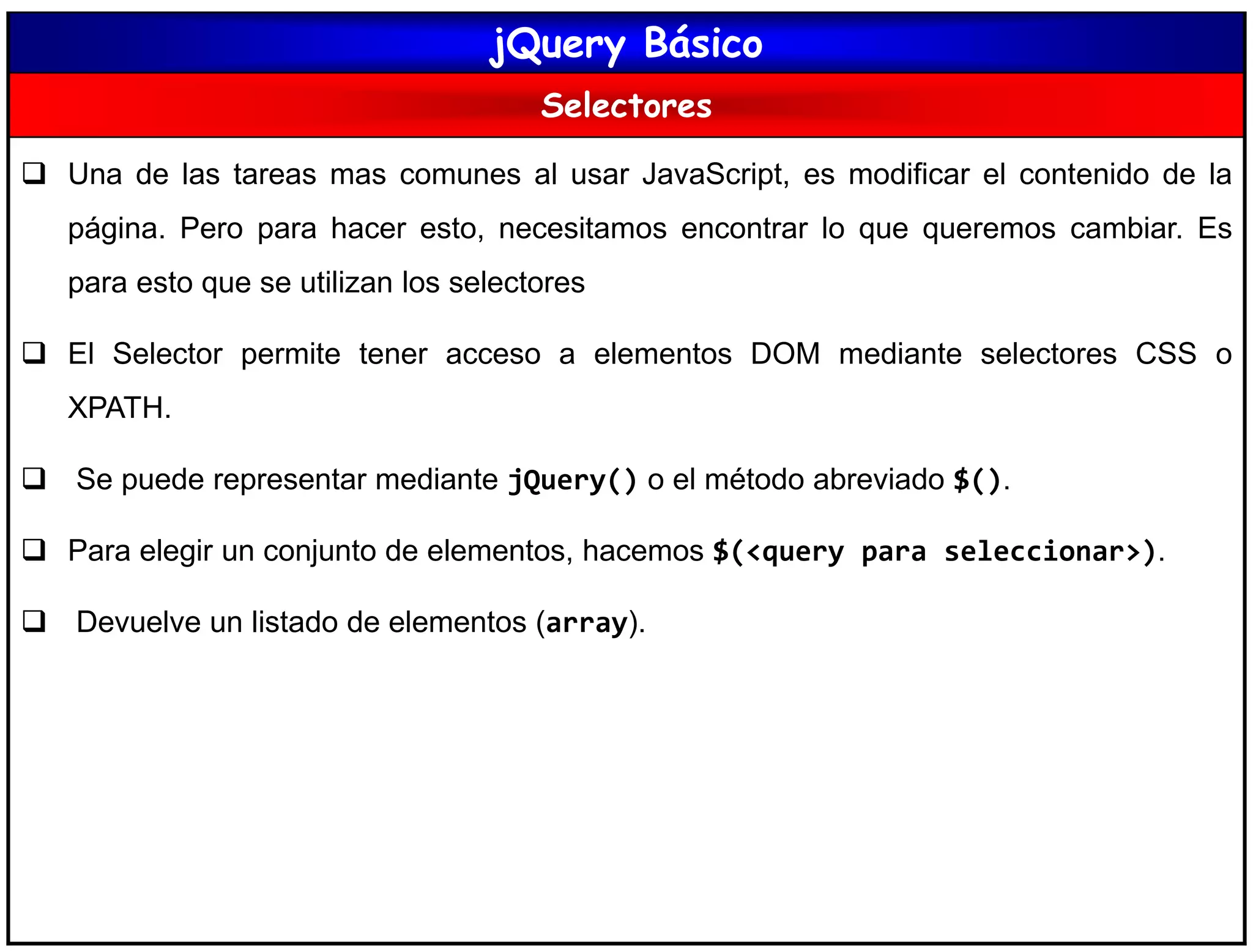 jQuery Básico

Selectores

❑ Una de las tareas mas comunes al usar JavaScript, es modificar el contenido de la página. Pero para hacer esto, necesitamos encontrar lo que queremos cambiar. Es para esto que se utilizan los selectores

❑ El Selector permite tener acceso a elementos DOM mediante selectores CSS o XPATH.

❑ Se puede representar mediante jQuery() o el método abreviado $().

❑ Para elegir un conjunto de elementos, hacemos $(<query para seleccionar>).

❑ Devuelve un listado de elementos (array).